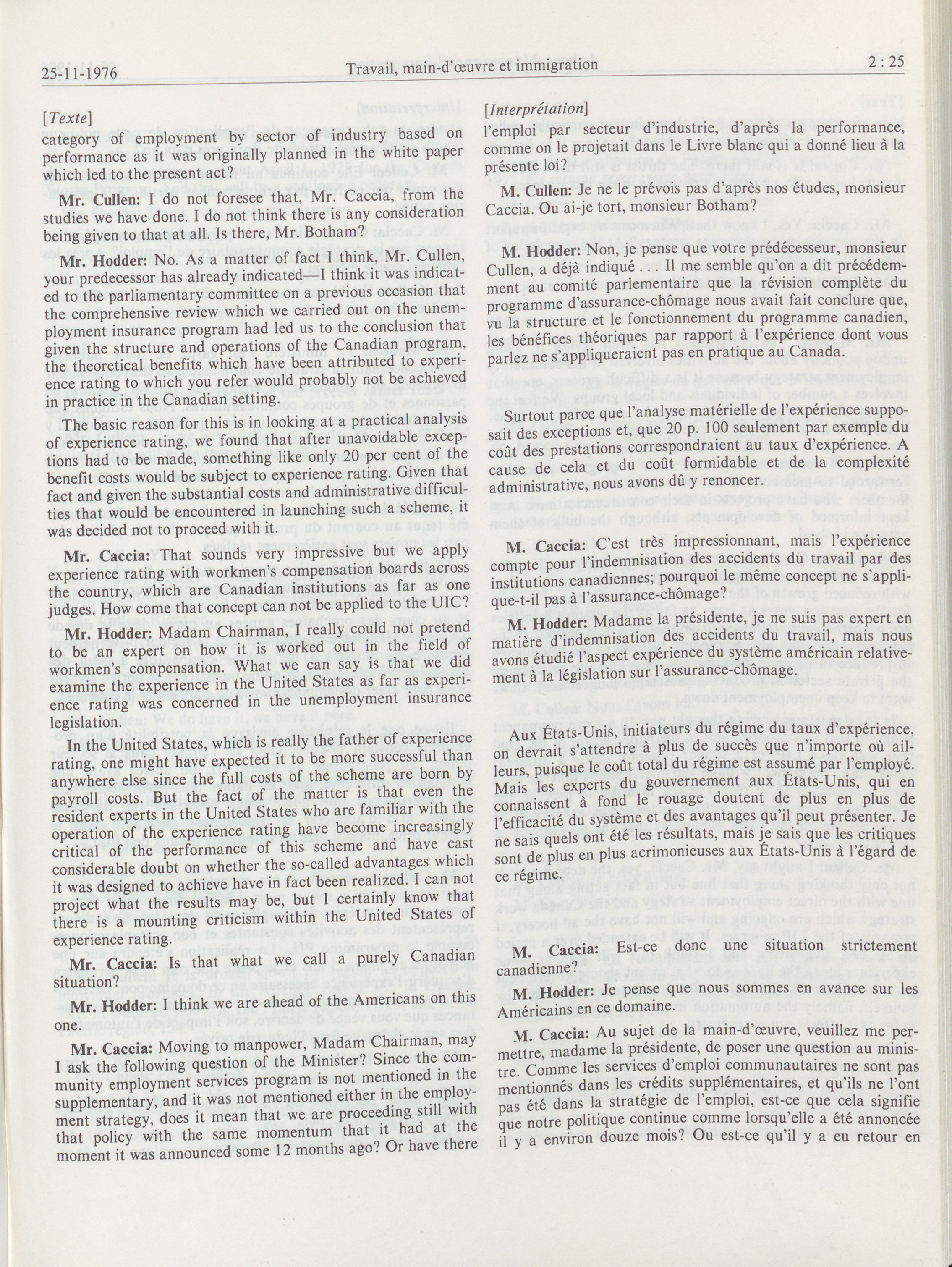 25-11-1976 Travail, main-d'œuvre et immigration 2 : 25

[Texte]
category of employment by sector of industry based on performance as it was originally planned in the white paper which led to the present act?

Mr. Cullen: I do not foresee that, Mr. Caccia, from the studies we have done. I do not think there is any consideration being given to that at all. Is there, Mr. Botham?

Mr. Hodder: No. As a matter of fact I think, Mr. Cullen, your predecessor has already indicated—I think it was indicated to the parliamentary committee on a previous occasion that the comprehensive review which we carried out on the unemployment insurance program had led us to the conclusion that given the structure and operations of the Canadian program, the theoretical benefits which have been attributed to experience rating to which you refer would probably not be achieved in practice in the Canadian setting.

The basic reason for this is in looking at a practical analysis of experience rating, we found that after unavoidable exceptions had to be made, something like only 20 per cent of the benefit costs would be subject to experience rating. Given that fact and given the substantial costs and administrative difficulties that would be encountered in launching such a scheme, it was decided not to proceed with it.

Mr. Caccia: That sounds very impressive but we apply experience rating with workmen's compensation boards across the country, which are Canadian institutions as far as one judges. How come that concept can not be applied to the UIC?

Mr. Hodder: Madam Chairman, I really could not pretend to be an expert on how it is worked out in the field of workmen's compensation. What we can say is that we did examine the experience in the United States as far as experience rating was concerned in the unemployment insurance legislation.

In the United States, which is really the father of experience rating, one might have expected it to be more successful than anywhere else since the full costs of the scheme are born by payroll costs. But the fact of the matter is that even the resident experts in the United States who are familiar with the operation of the experience rating have become increasingly critical of the performance of this scheme and have cast considerable doubt on whether the so-called advantages which it was designed to achieve have in fact been realized. I can not project what the results may be, but I certainly know that there is a mounting criticism within the United States of experience rating.

Mr. Caccia: Is that what we call a purely Canadian situation?

Mr. Hodder: I think we are ahead of the Americans on this one.

Mr. Caccia: Moving to manpower, Madam Chairman, may I ask the following question of the Minister? Since the community employment services program is not mentioned in the supplementary, and it was not mentioned either in the employment strategy, does it mean that we are proceeding still with that policy with the same momentum that it had at the moment it was announced some 12 months ago? Or have there

[Interprétation]
l'emploi par secteur d'industrie, d'après la performance, comme on le projetait dans le Livre blanc qui a donné lieu à la présente loi?

M. Cullen: Je ne le prévois pas d'après nos études, monsieur Caccia. Ou ai-je tort, monsieur Botham?

M. Hodder: Non, je pense que votre prédécesseur, monsieur Cullen, a déjà indiqué . . . Il me semble qu'on a dit précédemment au comité parlementaire que la révision complète du programme d'assurance-chômage nous avait fait conclure que, vu la structure et le fonctionnement du programme canadien, les bénéfices théoriques par rapport à l'expérience dont vous parlez ne s'appliqueraient pas en pratique au Canada.

Surtout parce que l'analyse matérielle de l'expérience supposait des exceptions et, que 20 p. 100 seulement par exemple du coût des prestations correspondraient au taux d'expérience. A cause de cela et du coût formidable et de la complexité administrative, nous avons dû y renoncer.

M. Caccia: C'est très impressionnant, mais l'expérience compte pour l'indemnisation des accidents du travail par des institutions canadiennes; pourquoi le même concept ne s'applique-t-il pas à l'assurance-chômage?

M. Hodder: Madame la présidente, je ne suis pas expert en matière d'indemnisation des accidents du travail, mais nous avons étudié l'aspect expérience du système américain relativement à la législation sur l'assurance-chômage.

Aux États-Unis, initiateurs du régime du taux d'expérience, on devrait s'attendre à plus de succès que n'importe où ailleurs, puisque le coût total du régime est assumé par l'employé. Mais les experts du gouvernement aux États-Unis, qui en connaissent à fond le rouage doutent de plus en plus de l'efficacité du système et des avantages qu'il peut présenter. Je ne sais quels ont été les résultats, mais je sais que les critiques sont de plus en plus acrimonieuses aux États-Unis à l'égard de ce régime.

M. Caccia: Est-ce donc une situation strictement canadienne?

M. Hodder: Je pense que nous sommes en avance sur les Américains en ce domaine.

M. Caccia: Au sujet de la main-d'œuvre, veuillez me permettre, madame la présidente, de poser une question au ministre. Comme les services d'emploi communautaires ne sont pas mentionnés dans les crédits supplémentaires, et qu'ils ne l'ont pas été dans la stratégie de l'emploi, est-ce que cela signifie que notre politique continue comme lorsqu'elle a été annoncée il y a environ douze mois? Ou est-ce qu'il y a eu retour en